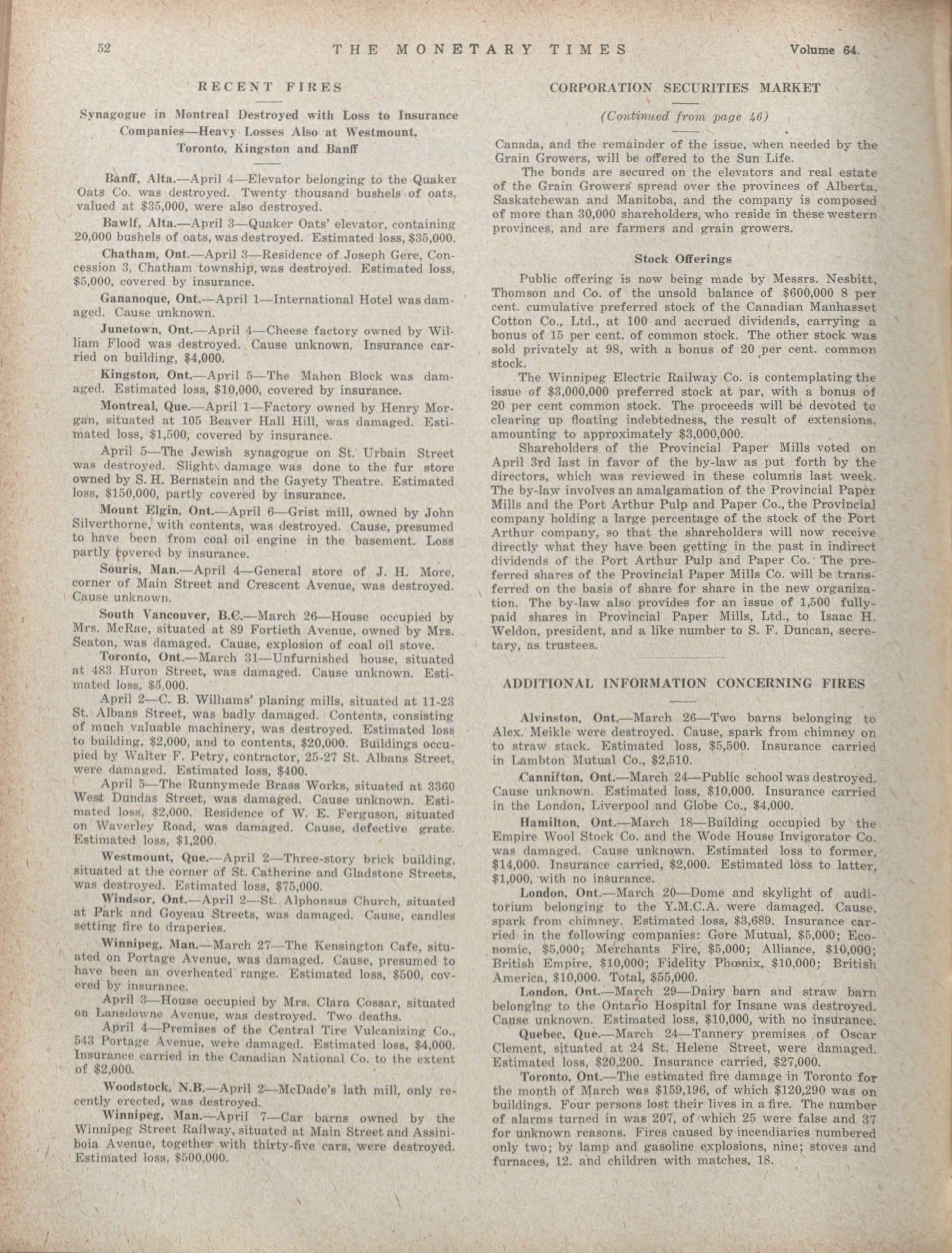 52 THE MONETARY TIMES Volume 64.

RECENT FIRES

Synagogue in Montreal Destroyed with Loss to Insurance Companies—Heavy Losses Also at Westmount, Toronto, Kingston and Banff

Banff, Alta.—April 4—Elevator belonging to the Quaker Oats Co. was destroyed. Twenty thousand bushels of oats, valued at $35,000, were also destroyed.

Bawlf, Alta.—April 3—Quaker Oats' elevator, containing 20,000 bushels of oats, was destroyed. Estimated loss, $35,000.

Chatham, Ont.—April 3—Residence of Joseph Gere, Concession 3, Chatham township, was destroyed. Estimated loss, $5,000, covered by insurance.

Gananoque, Ont.—April 1—International Hotel was damaged. Cause unknown.

Junetown, Ont.—April 4—Cheese factory owned by William Flood was destroyed. Cause unknown. Insurance carried on building, $4,000.

Kingston, Ont.—April 5—The Mahon Block was damaged. Estimated loss, $10,000, covered by insurance.

Montreal, Que.—April 1—Factory owned by Henry Morgan, situated at 105 Beaver Hall Hill, was damaged. Estimated loss, $1,500, covered by insurance.

April 5—The Jewish synagogue on St. Urbain Street was destroyed. Slight damage was done to the fur store owned by S. H. Bernstein and the Gayety Theatre. Estimated loss, $150,000, partly covered by insurance.

Mount Elgin, Ont.—April 6—Grist mill, owned by John Silverthorne, with contents, was destroyed. Cause, presumed to have been from coal oil engine in the basement. Loss partly covered by insurance.

Souris, Man.—April 4—General store of J. H. More, corner of Main Street and Crescent Avenue, was destroyed. Cause unknown.

South Vancouver, B.C.—March 26—House occupied by Mrs. McRae, situated at 89 Fortieth Avenue, owned by Mrs. Seaton, was damaged. Cause, explosion of coal oil stove.

Toronto, Ont.—March 31—Unfurnished house, situated at 483 Huron Street, was damaged. Cause unknown. Estimated loss, $5,000.

April 2—C. B. Williams' planing mills, situated at 11-23 St. Albans Street, was badly damaged. Contents, consisting of much valuable machinery, was destroyed. Estimated loss to building, $2,000, and to contents, $20,000. Buildings occupied by Walter F. Petry, contractor, 25-27 St. Albans Street, were damaged. Estimated loss, $400.

April 5—The Runnymede Brass Works, situated at 3360 West Dundas Street, was damaged. Cause unknown. Estimated loss, $2,000. Residence of W. E. Ferguson, situated on Waverley Road, was damaged. Cause, defective grate. Estimated loss, $1,200.

Westmount, Que.—April 2—Three-story brick building, situated at the corner of St. Catherine and Gladstone Streets, was destroyed. Estimated loss, $75,000.

Windsor, Ont.—April 2—St. Alphonsus Church, situated at Park and Goyeau Streets, was damaged. Cause, candles setting fire to draperies.

Winnipeg, Man.—March 27—The Kensington Cafe, situated on Portage Avenue, was damaged. Cause, presumed to have been an overheated range. Estimated loss, $500, covered by insurance.

April 3—House occupied by Mrs. Clara Cossar, situated on Lansdowne Avenue, was destroyed. Two deaths.

April 4—Premises of the Central Tire Vulcanizing Co., 543 Portage Avenue, were damaged. Estimated loss, $4,000. Insurance carried in the Canadian National Co. to the extent of $2,000.

Woodstock, N.B.—April 2—McDade's lath mill, only recently erected, was destroyed.

Winnipeg, Man.—April 7—Car barns owned by the Winnipeg Street Railway, situated at Main Street and Assiniboia Avenue, together with thirty-five cars, were destroyed. Estimated loss, $500,000.

CORPORATION SECURITIES MARKET

(Continued from page 46)

Canada, and the remainder of the issue, when needed by the Grain Growers, will be offered to the Sun Life.

The bonds are secured on the elevators and real estate of the Grain Growers' spread over the provinces of Alberta, Saskatchewan and Manitoba, and the company is composed of more than 30,000 shareholders, who reside in these western provinces, and are farmers and grain growers.

Stock Offerings

Public offering is now being made by Messrs. Nesbitt, Thomson and Co. of the unsold balance of $600,000 8 per cent. cumulative preferred stock of the Canadian Manhasset Cotton Co., Ltd., at 100 and accrued dividends, carrying a bonus of 15 per cent. of common stock. The other stock was sold privately at 98, with a bonus of 20 per cent. common stock.

The Winnipeg Electric Railway Co. is contemplating the issue of $3,000,000 preferred stock at par, with a bonus of 20 per cent common stock. The proceeds will be devoted to clearing up floating indebtedness, the result of extensions, amounting to approximately $3,000,000.

Shareholders of the Provincial Paper Mills voted on April 3rd last in favor of the by-law as put forth by the directors, which was reviewed in these columns last week. The by-law involves an amalgamation of the Provincial Paper Mills and the Port Arthur Pulp and Paper Co., the Provincial company holding a large percentage of the stock of the Port Arthur company, so that the shareholders will now receive directly what they have been getting in the past in indirect dividends of the Port Arthur Pulp and Paper Co. The preferred shares of the Provincial Paper Mills Co. will be transferred on the basis of share for share in the new organization. The by-law also provides for an issue of 1,500 fully-paid shares in Provincial Paper Mills, Ltd., to Isaac H. Weldon, president, and a like number to S. F. Duncan, secretary, as trustees.

ADDITIONAL INFORMATION CONCERNING FIRES

Alvinston, Ont.—March 26—Two barns belonging to Alex. Meikle were destroyed. Cause, spark from chimney on to straw stack. Estimated loss, $5,500. Insurance carried in Lambton Mutual Co., $2,510.

Cannifton, Ont.—March 24—Public school was destroyed. Cause unknown. Estimated loss, $10,000. Insurance carried in the London, Liverpool and Globe Co., $4,000.

Hamilton, Ont.—March 18—Building occupied by the Empire Wool Stock Co. and the Wode House Invigorator Co. was damaged. Cause unknown. Estimated loss to former, $14,000. Insurance carried, $2,000. Estimated loss to latter, $1,000, with no insurance.

London, Ont.—March 20—Dome and skylight of auditorium belonging to the Y.M.C.A. were damaged. Cause, spark from chimney. Estimated loss, $3,689. Insurance carried in the following companies: Gore Mutual, $5,000; Economic, $5,000; Merchants Fire, $5,000; Alliance, $10,000; British Empire, $10,000; Fidelity Phœnix, $10,000; British America, $10,000. Total, $55,000.

London, Ont.—March 29—Dairy barn and straw barn belonging to the Ontario Hospital for Insane was destroyed. Cause unknown. Estimated loss, $10,000, with no insurance.

Quebec, Que.—March 24—Tannery premises of Oscar Clement, situated at 24 St. Helene Street, were damaged. Estimated loss, $20,200. Insurance carried, $27,000.

Toronto, Ont.—The estimated fire damage in Toronto for the month of March was $159,196, of which $120,290 was on buildings. Four persons lost their lives in a fire. The number of alarms turned in was 207, of which 25 were false and 37 for unknown reasons. Fires caused by incendiaries numbered only two; by lamp and gasoline explosions, nine; stoves and furnaces, 12. and children with matches, 18.